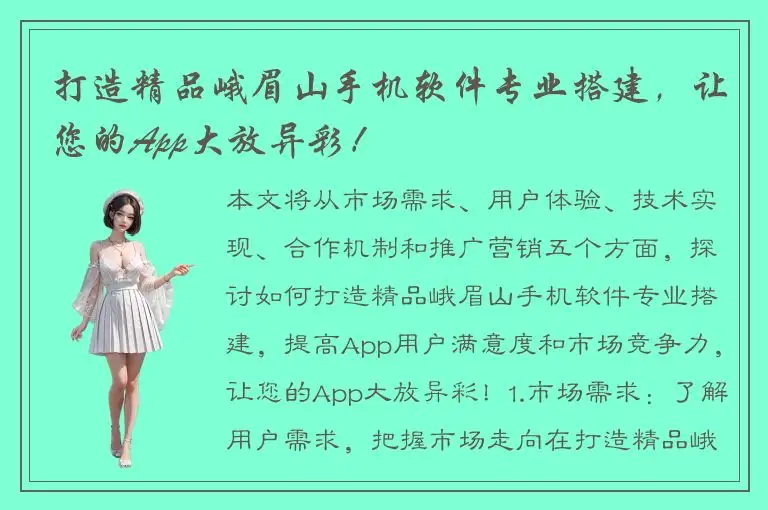 打造精品峨眉山手机软件专业搭建，让您的App大放异彩！

本文将从市场需求、用户体验、技术实现、合作机制和推广营销五个方面，探讨如何打造精品峨眉山手机软件专业搭建，提高App用户满意度和市场竞争力，让您的App大放异彩！1.市场需求：了解用户需求，把握市场走向在打造精品峨